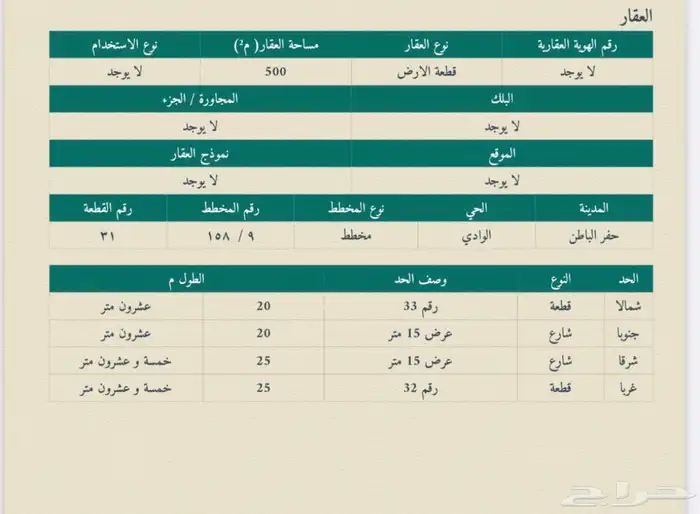 العقار

| رقم الهوية العقارية | نوع العقار | مساحة العقار( م²) | نوع الاستخدام |
|---|---|---|---|
| لا يوجد | قطعة الارض | 500 | لا يوجد |

| البلك | المجاورة / الجزء |
|---|---|
| لا يوجد | لا يوجد |

| الموقع | نموذج العقار |
|---|---|
| لا يوجد | لا يوجد |

| المدينة | الحي | نوع المخطط | رقم المخطط | رقم القطعة |
|---|---|---|---|---|
| حفر الباطن | الوادي | مخطط | ٩ / ١٥٨ | ٣١ |

| الحد | النوع | وصف الحد | الطول م | |
|---|---|---|---|---|
| شمالا | قطعة | رقم 33 | 20 | عشرون متر |
| جنوبا | شارع | عرض 15 متر | 20 | عشرون متر |
| شرقا | شارع | عرض 15 متر | 25 | خمسة و عشرون متر |
| غربا | قطعة | رقم 32 | 25 | خمسة و عشرون متر |

حراج